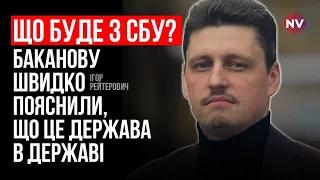 ЩО БУДЕ З СБУ?

БАКАНОВУ ШВИДКО ПОЯСНИЛИ, ЩО ЦЕ ДЕРЖАВА В ДЕРЖАВІ

ІГОР РЕЙТЕРОВИЧ

NV